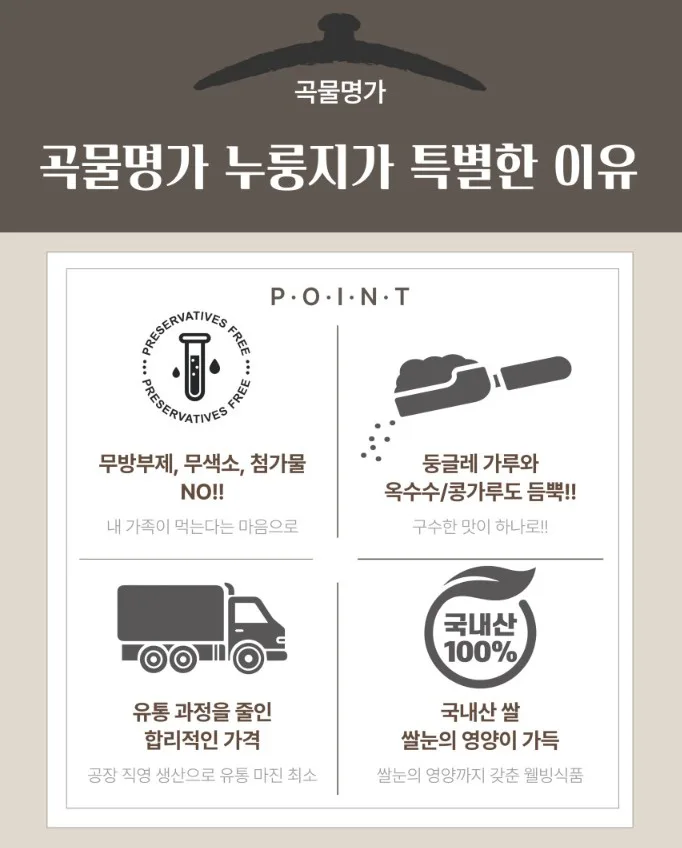 곡물명가

곡물명가 누룽지가 특별한 이유

P·O·I·N·T

PRESERVATIVES FREE
PRESERVATIVES FREE

무방부제, 무색소, 첨가물 NO!!

내 가족이 먹는다는 마음으로

둥글레 가루와 옥수수/콩가루도 듬뿍!!

구수한 맛이 하나로!!

유통 과정을 줄인 합리적인 가격

공장 직영 생산으로 유통 마진 최소

국내산 100%

국내산 쌀 쌀눈의 영양이 가득

쌀눈의 영양까지 갖춘 웰빙식품